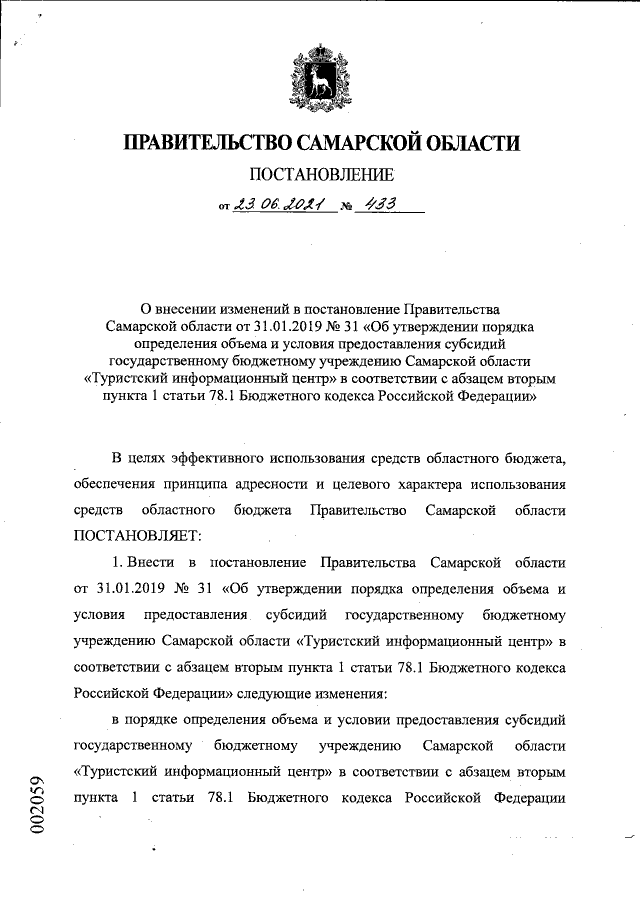 ПРАВИТЕЛЬСТВО САМАРСКОЙ ОБЛАСТИ

ПОСТАНОВЛЕНИЕ

от 23.06.2021 № 433

О внесении изменений в постановление Правительства Самарской области от 31.01.2019 № 31 «Об утверждении порядка определения объема и условия предоставления субсидий государственному бюджетному учреждению Самарской области «Туристский информационный центр» в соответствии с абзацем вторым пункта 1 статьи 78.1 Бюджетного кодекса Российской Федерации»

В целях эффективного использования средств областного бюджета, обеспечения принципа адресности и целевого характера использования средств областного бюджета Правительство Самарской области ПОСТАНОВЛЯЕТ:

1. Внести в постановление Правительства Самарской области от 31.01.2019 № 31 «Об утверждении порядка определения объема и условия предоставления субсидий государственному бюджетному учреждению Самарской области «Туристский информационный центр» в соответствии с абзацем вторым пункта 1 статьи 78.1 Бюджетного кодекса Российской Федерации» следующие изменения:

в порядке определения объема и условии предоставления субсидий государственному бюджетному учреждению Самарской области «Туристский информационный центр» в соответствии с абзацем вторым пункта 1 статьи 78.1 Бюджетного кодекса Российской Федерации

002059